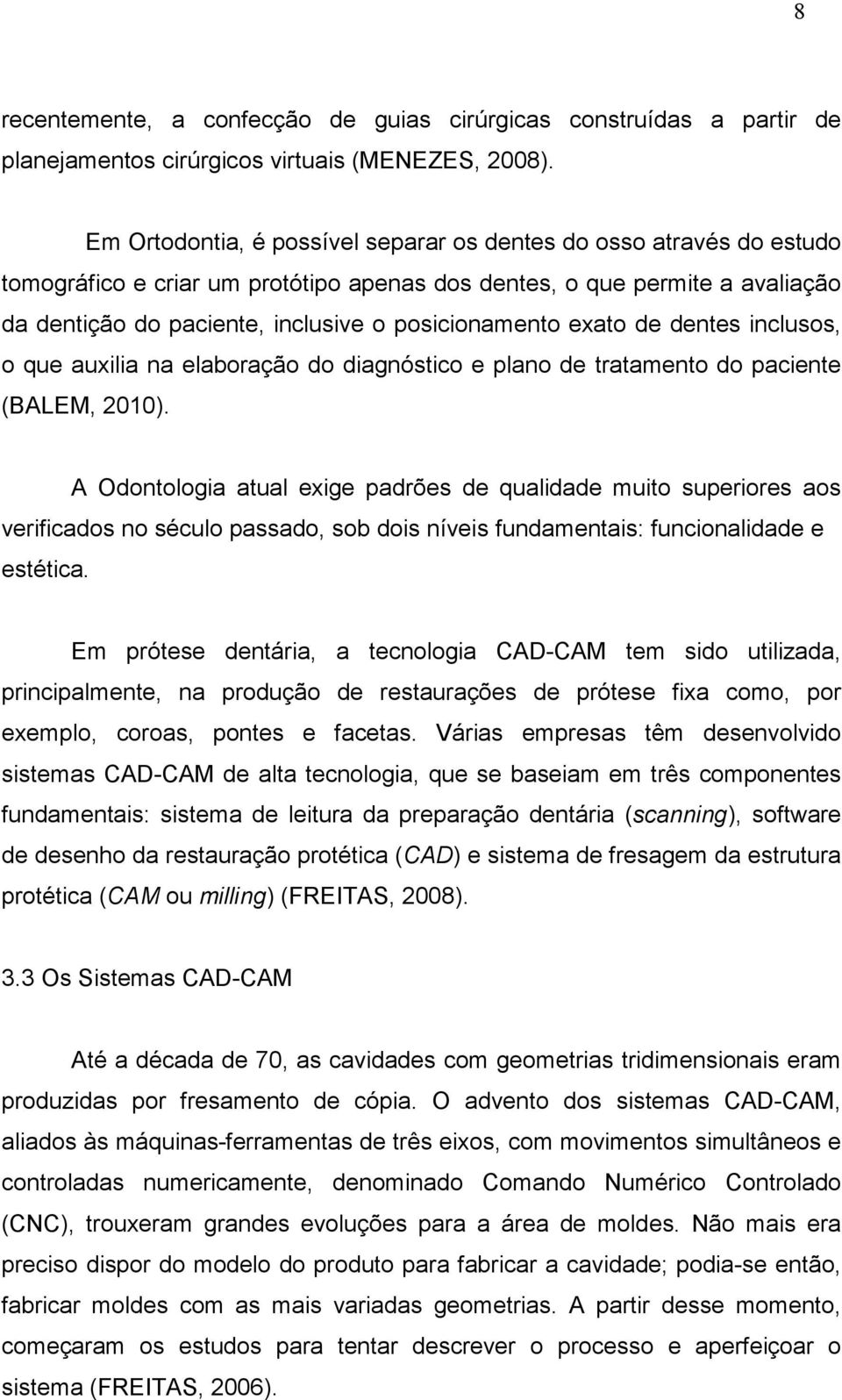 8

recentemente, a confecção de guias cirúrgicas construídas a partir de planejamentos cirúrgicos virtuais (MENEZES, 2008).

Em Ortodontia, é possível separar os dentes do osso através do estudo tomográfico e criar um protótipo apenas dos dentes, o que permite a avaliação da dentição do paciente, inclusive o posicionamento exato de dentes inclusos, o que auxilia na elaboração do diagnóstico e plano de tratamento do paciente (BALEM, 2010).

A Odontologia atual exige padrões de qualidade muito superiores aos verificados no século passado, sob dois níveis fundamentais: funcionalidade e estética.

Em prótese dentária, a tecnologia CAD-CAM tem sido utilizada, principalmente, na produção de restaurações de prótese fixa como, por exemplo, coroas, pontes e facetas. Várias empresas têm desenvolvido sistemas CAD-CAM de alta tecnologia, que se baseiam em três componentes fundamentais: sistema de leitura da preparação dentária (scanning), software de desenho da restauração protética (CAD) e sistema de fresagem da estrutura protética (CAM ou milling) (FREITAS, 2008).

3.3 Os Sistemas CAD-CAM

Até a década de 70, as cavidades com geometrias tridimensionais eram produzidas por fresamento de cópia. O advento dos sistemas CAD-CAM, aliados às máquinas-ferramentas de três eixos, com movimentos simultâneos e controladas numericamente, denominado Comando Numérico Controlado (CNC), trouxeram grandes evoluções para a área de moldes. Não mais era preciso dispor do modelo do produto para fabricar a cavidade; podia-se então, fabricar moldes com as mais variadas geometrias. A partir desse momento, começaram os estudos para tentar descrever o processo e aperfeiçoar o sistema (FREITAS, 2006).